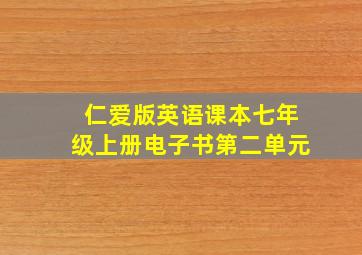 仁爱版英语课本七年级上册电子书第二单元